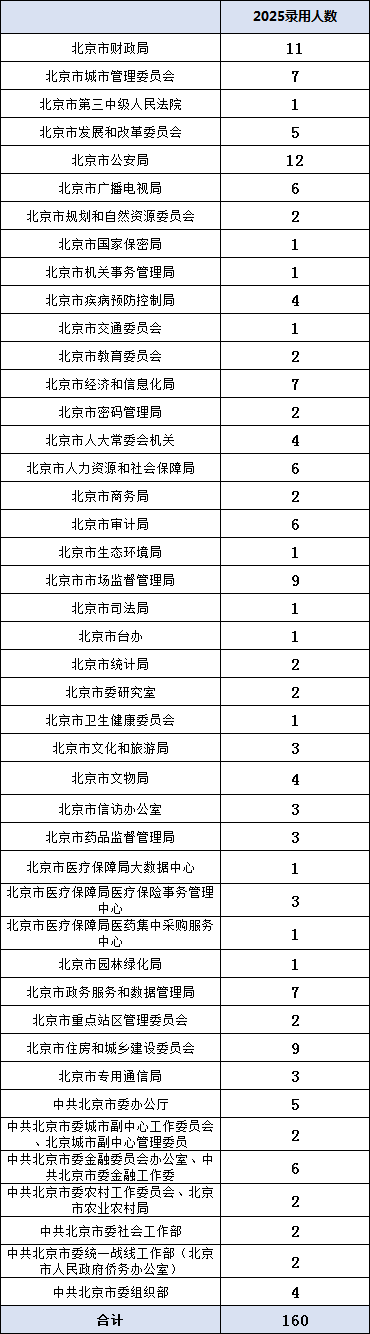 |  | 2025录用人数 |
|---|---|
| 北京市财政局 | 11 |
| 北京市城市管理委员会 | 7 |
| 北京市第三中级人民法院 | 1 |
| 北京市发展和改革委员会 | 5 |
| 北京市公安局 | 12 |
| 北京市广播电视局 | 6 |
| 北京市规划和自然资源委员会 | 2 |
| 北京市国家保密局 | 1 |
| 北京市机关事务管理局 | 1 |
| 北京市疾病预防控制局 | 4 |
| 北京市交通委员会 | 1 |
| 北京市教育委员会 | 2 |
| 北京市经济和信息化局 | 7 |
| 北京市密码管理局 | 2 |
| 北京市人大常委会机关 | 4 |
| 北京市人力资源和社会保障局 | 6 |
| 北京市商务局 | 2 |
| 北京市审计局 | 6 |
| 北京市生态环境局 | 1 |
| 北京市市场监督管理局 | 9 |
| 北京市司法局 | 1 |
| 北京市台办 | 1 |
| 北京市统计局 | 2 |
| 北京市委研究室 | 2 |
| 北京市卫生健康委员会 | 1 |
| 北京市文化和旅游局 | 3 |
| 北京市文物局 | 4 |
| 北京市信访办公室 | 3 |
| 北京市药品监督管理局 | 3 |
| 北京市医疗保障局大数据中心 | 1 |
| 北京市医疗保障局医疗保险事务管理中心 | 3 |
| 北京市医疗保障局医药集中采购服务中心 | 1 |
| 北京市园林绿化局 | 1 |
| 北京市政务服务和数据管理局 | 7 |
| 北京市重点站区管理委员会 | 2 |
| 北京市住房和城乡建设委员会 | 9 |
| 北京市专用通信局 | 3 |
| 中共北京市委办公厅 | 5 |
| 中共北京市委城市副中心工作委员会、北京城市副中心管理委员 | 2 |
| 中共北京市委金融委员会办公室、中共北京市委金融工作委 | 6 |
| 中共北京市委农村工作委员会、北京市农业农村局 | 2 |
| 中共北京市委社会工作部 | 2 |
| 中共北京市委统一战线工作部（北京市人民政府侨务办公室） | 2 |
| 中共北京市委组织部 | 4 |
| 合计 | 160 |